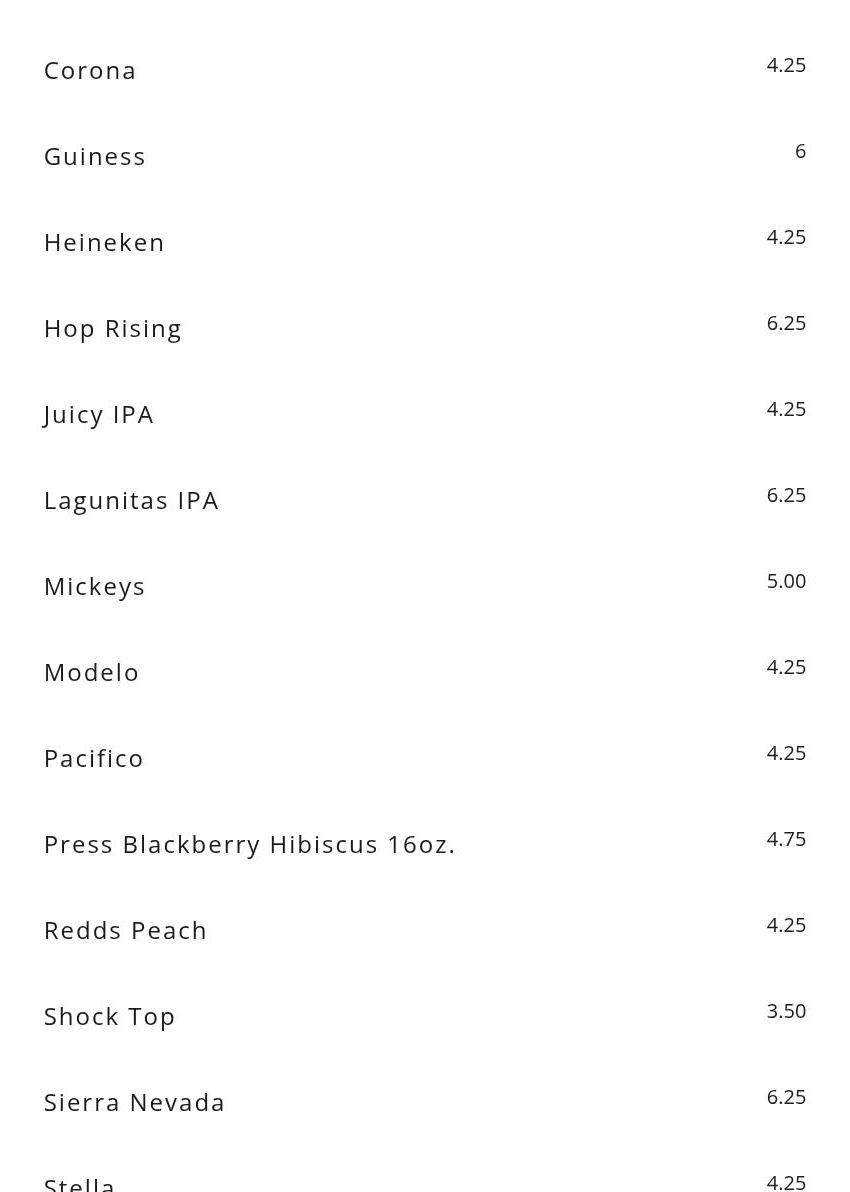 Corona 4.25

Guiness 6

Heineken 4.25

Hop Rising 6.25

Juicy IPA 4.25

Lagunitas IPA 6.25

Mickeys 5.00

Modelo 4.25

Pacifico 4.25

Press Blackberry Hibiscus 16oz. 4.75

Redds Peach 4.25

Shock Top 3.50

Sierra Nevada 6.25

Stella 4.25